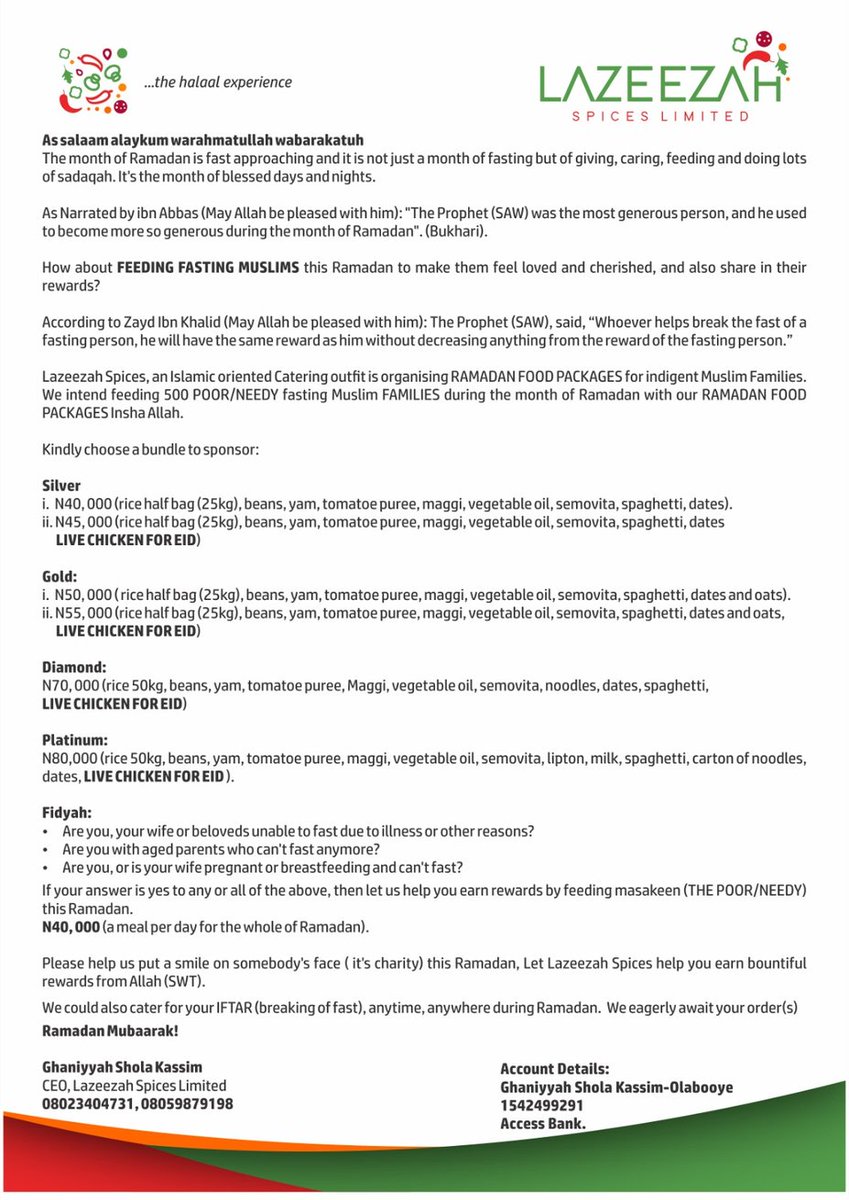 ...the halaal experience

LAZEEZAH
SPICES LIMITED

As salaam alaykum warahmatullah wabarakatuh
The month of Ramadan is fast approaching and it is not just a month of fasting but of giving, caring, feeding and doing lots of sadaqah. It's the month of blessed days and nights.

As Narrated by ibn Abbas (May Allah be pleased with him): "The Prophet (SAW) was the most generous person, and he used to become more so generous during the month of Ramadan". (Bukhari).

How about FEEDING FASTING MUSLIMS this Ramadan to make them feel loved and cherished, and also share in their rewards?

According to Zayd Ibn Khalid (May Allah be pleased with him): The Prophet (SAW), said, "Whoever helps break the fast of a fasting person, he will have the same reward as him without decreasing anything from the reward of the fasting person."

Lazeezah Spices, an Islamic oriented Catering outfit is organising RAMADAN FOOD PACKAGES for indigent Muslim Families. We intend feeding 500 POOR/NEEDY fasting Muslim FAMILIES during the month of Ramadan with our RAMADAN FOOD PACKAGES Insha Allah.

Kindly choose a bundle to sponsor:

Silver
i. N40, 000 (rice half bag (25kg), beans, yam, tomatoe puree, maggi, vegetable oil, semovita, spaghetti, dates).
ii. N45, 000 (rice half bag (25kg), beans, yam, tomatoe puree, maggi, vegetable oil, semovita, spaghetti, dates LIVE CHICKEN FOR EID)

Gold:
i. N50, 000 ( rice half bag (25kg), beans, yam, tomatoe puree, maggi, vegetable oil, semovita, spaghetti, dates and oats).
ii. N55, 000 (rice half bag (25kg), beans, yam, tomatoe puree, maggi, vegetable oil, semovita, spaghetti, dates and oats, LIVE CHICKEN FOR EID)

Diamond:
N70, 000 (rice 50kg, beans, yam, tomatoe puree, Maggi, vegetable oil, semovita, noodles, dates, spaghetti, LIVE CHICKEN FOR EID)

Platinum:
N80,000 (rice 50kg, beans, yam, tomatoe puree, maggi, vegetable oil, semovita, lipton, milk, spaghetti, carton of noodles, dates, LIVE CHICKEN FOR EID ).

Fidyah:
• Are you, your wife or beloveds unable to fast due to illness or other reasons?
• Are you with aged parents who can't fast anymore?
• Are you, or is your wife pregnant or breastfeeding and can't fast?
If your answer is yes to any or all of the above, then let us help you earn rewards by feeding masakeen (THE POOR/NEEDY) this Ramadan.
N40, 000 (a meal per day for the whole of Ramadan).

Please help us put a smile on somebody's face ( it's charity) this Ramadan, Let Lazeezah Spices help you earn bountiful rewards from Allah (SWT).

We could also cater for your IFTAR (breaking of fast), anytime, anywhere during Ramadan. We eagerly await your order(s)

Ramadan Mubaarak!

Ghaniyyah Shola Kassim
CEO, Lazeezah Spices Limited
08023404731, 08059879198

Account Details:
Ghaniyyah Shola Kassim-Olabooye
1542499291
Access Bank.